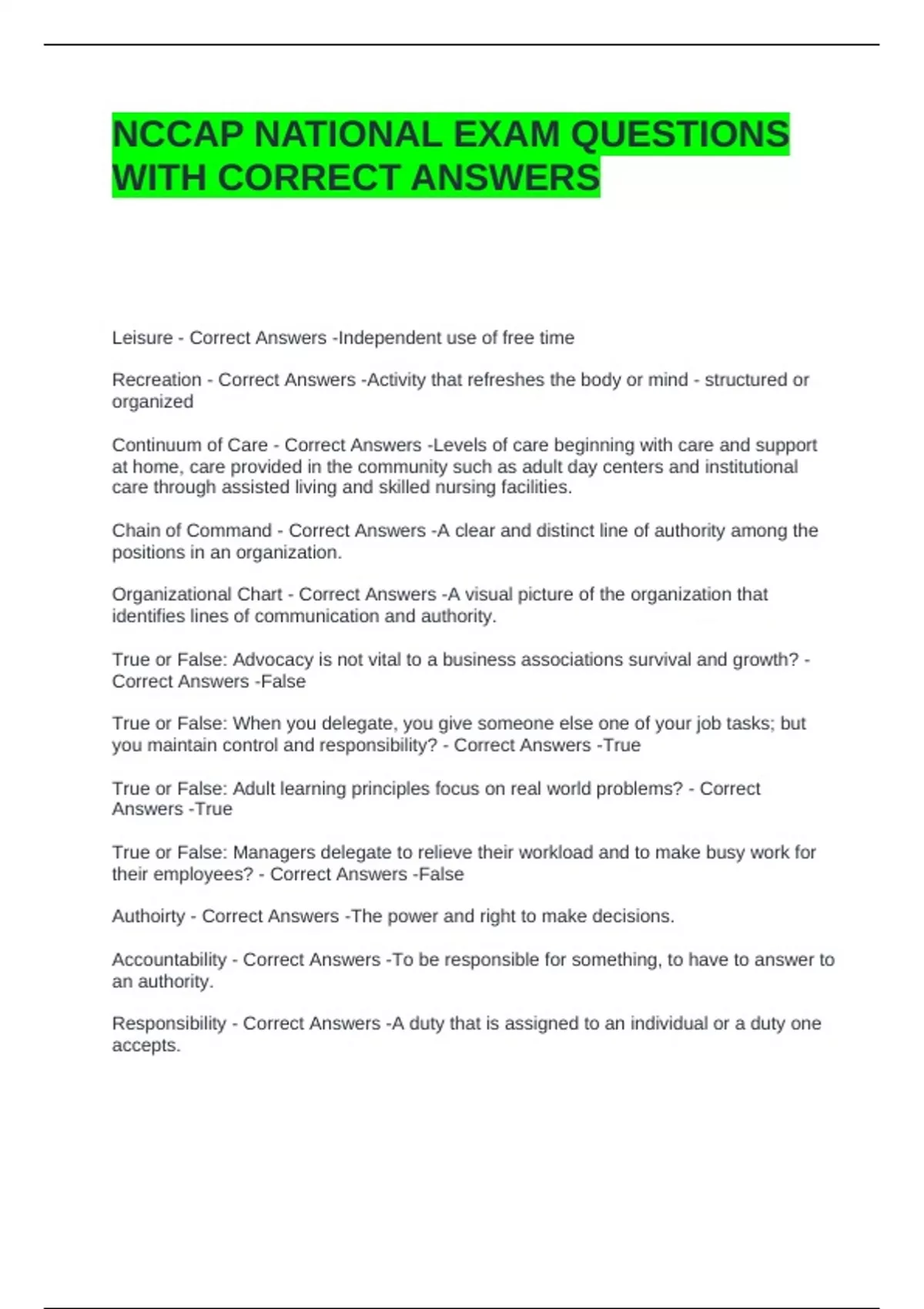 NCCAP NATIONAL EXAM QUESTIONS WITH CORRECT ANSWERS

Leisure - Correct Answers -Independent use of free time

Recreation - Correct Answers -Activity that refreshes the body or mind - structured or organized

Continuum of Care - Correct Answers -Levels of care beginning with care and support at home, care provided in the community such as adult day centers and institutional care through assisted living and skilled nursing facilities.

Chain of Command - Correct Answers -A clear and distinct line of authority among the positions in an organization.

Organizational Chart - Correct Answers -A visual picture of the organization that identifies lines of communication and authority.

True or False: Advocacy is not vital to a business associations survival and growth? - Correct Answers -False

True or False: When you delegate, you give someone else one of your job tasks; but you maintain control and responsibility? - Correct Answers -True

True or False: Adult learning principles focus on real world problems? - Correct Answers -True

True or False: Managers delegate to relieve their workload and to make busy work for their employees? - Correct Answers -False

Authoirty - Correct Answers -The power and right to make decisions.

Accountability - Correct Answers -To be responsible for something, to have to answer to an authority.

Responsibility - Correct Answers -A duty that is assigned to an individual or a duty one accepts.